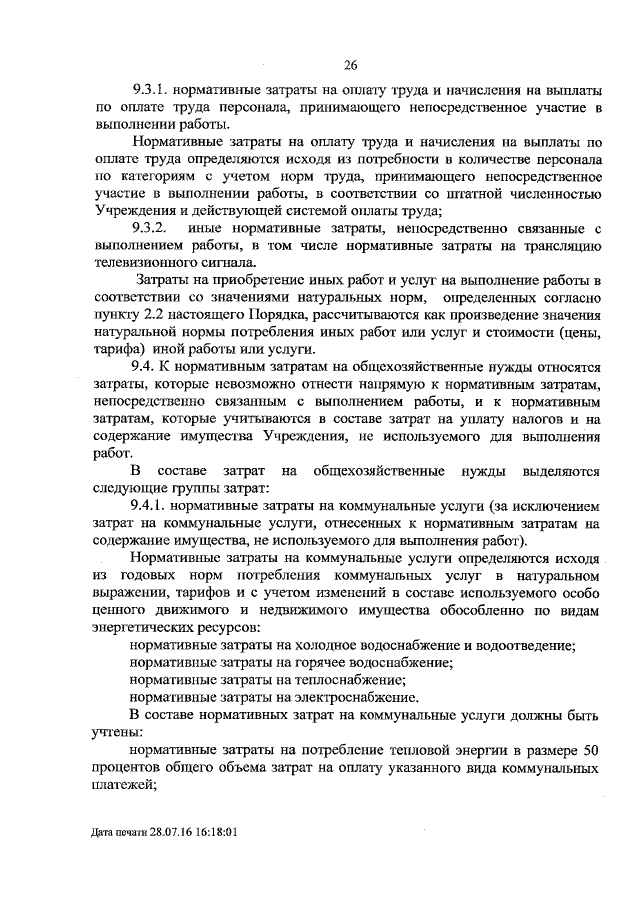 26

9.3.1. нормативные затраты на оплату труда и начисления на выплаты по оплате труда персонала, принимающего непосредственное участие в выполнении работы.

Нормативные затраты на оплату труда и начисления на выплаты по оплате труда определяются исходя из потребности в количестве персонала по категориям с учетом норм труда, принимающего непосредственное участие в выполнении работы, в соответствии со штатной численностью Учреждения и действующей системой оплаты труда;

9.3.2. иные нормативные затраты, непосредственно связанные с выполнением работы, в том числе нормативные затраты на трансляцию телевизионного сигнала.

Затраты на приобретение иных работ и услуг на выполнение работы в соответствии со значениями натуральных норм, определенных согласно пункту 2.2 настоящего Порядка, рассчитываются как произведение значения натуральной нормы потребления иных работ или услуг и стоимости (цены, тарифа) иной работы или услуги.

9.4. К нормативным затратам на общехозяйственные нужды относятся затраты, которые невозможно отнести напрямую к нормативным затратам, непосредственно связанным с выполнением работы, и к нормативным затратам, которые учитываются в составе затрат на уплату налогов и на содержание имущества Учреждения, не используемого для выполнения работ.

В составе затрат на общехозяйственные нужды выделяются следующие группы затрат:

9.4.1. нормативные затраты на коммунальные услуги (за исключением затрат на коммунальные услуги, отнесенных к нормативным затратам на содержание имущества, не используемого для выполнения работ).

Нормативные затраты на коммунальные услуги определяются исходя из годовых норм потребления коммунальных услуг в натуральном выражении, тарифов и с учетом изменений в составе используемого особо ценного движимого и недвижимого имущества обособленно по видам энергетических ресурсов:

нормативные затраты на холодное водоснабжение и водоотведение;

нормативные затраты на горячее водоснабжение;

нормативные затраты на теплоснабжение;

нормативные затраты на электроснабжение.

В составе нормативных затрат на коммунальные услуги должны быть учтены:

нормативные затраты на потребление тепловой энергии в размере 50 процентов общего объема затрат на оплату указанного вида коммунальных платежей;

Дата печати 28.07.16 16:18:01